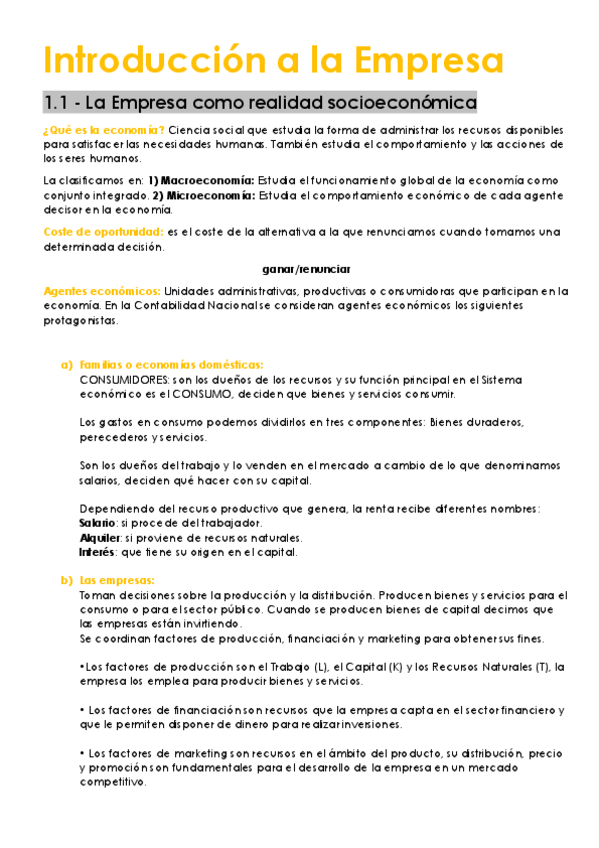 Introducción a la Empresa

1.1 - La Empresa como realidad socioeconómica

¿Qué es la economía? Ciencia social que estudia la forma de administrar los recursos disponibles para satisfacer las necesidades humanas. También estudia el comportamiento y las acciones de los seres humanos.

La clasificamos en: 1) Macroeconomía: Estudia el funcionamiento global de la economía como conjunto integrado. 2) Microeconomía: Estudia el comportamiento económico de cada agente decisor en la economía.

Coste de oportunidad: es el coste de la alternativa a la que renunciamos cuando tomamos una determinada decisión.

ganar/renunciar

Agentes económicos: Unidades administrativas, productivas o consumidoras que participan en la economía. En la Contabilidad Nacional se consideran agentes económicos los siguientes protagonistas.

a) Familias o economías domésticas:
CONSUMIDORES: son los dueños de los recursos y su función principal en el Sistema económico es el CONSUMO, deciden que bienes y servicios consumir.

Los gastos en consumo podemos dividirlos en tres componentes: Bienes duraderos, perecederos y servicios.

Son los dueños del trabajo y lo venden en el mercado a cambio de lo que denominamos salarios, deciden qué hacer con su capital.

Dependiendo del recurso productivo que genera, la renta recibe diferentes nombres:
Salario: si procede del trabajador.
Alquiler: si proviene de recursos naturales.
Interés: que tiene su origen en el capital.

b) Las empresas:
Toman decisiones sobre la producción y la distribución. Producen bienes y servicios para el consumo o para el sector público. Cuando se producen bienes de capital decimos que las empresas están invirtiendo.
Se coordinan factores de producción, financiación y marketing para obtener sus fines.

•Los factores de producción son el Trabajo (L), el Capital (K) y los Recursos Naturales (T), la empresa los emplea para producir bienes y servicios.

• Los factores de financiación son recursos que la empresa capta en el sector financiero y que le permiten disponer de dinero para realizar inversiones.

• Los factores de marketing son recursos en el ámbito del producto, su distribución, precio y promoción son fundamentales para el desarrollo de la empresa en un mercado competitivo.